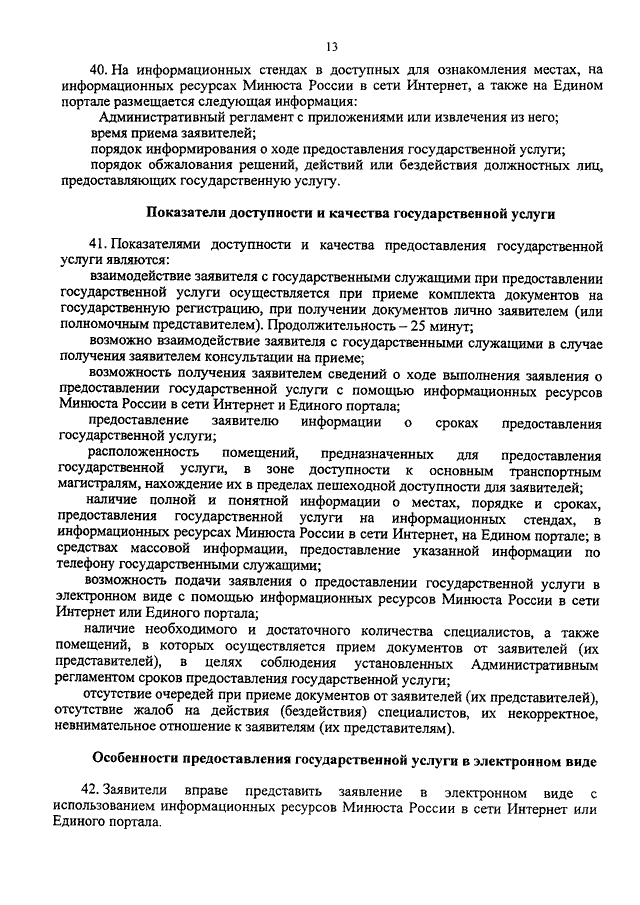 13

40. На информационных стендах в доступных для ознакомления местах, на информационных ресурсах Минюста России в сети Интернет, а также на Едином портале размещается следующая информация:

Административный регламент с приложениями или извлечения из него;

время приема заявителей;

порядок информирования о ходе предоставления государственной услуги;

порядок обжалования решений, действий или бездействия должностных лиц, предоставляющих государственную услугу.

Показатели доступности и качества государственной услуги

41. Показателями доступности и качества предоставления государственной услуги являются:

взаимодействие заявителя с государственными служащими при предоставлении государственной услуги осуществляется при приеме комплекта документов на государственную регистрацию, при получении документов лично заявителем (или полномочным представителем). Продолжительность – 25 минут;

возможно взаимодействие заявителя с государственными служащими в случае получения заявителем консультации на приеме;

возможность получения заявителем сведений о ходе выполнения заявления о предоставлении государственной услуги с помощью информационных ресурсов Минюста России в сети Интернет и Единого портала;

предоставление заявителю информации о сроках предоставления государственной услуги;

расположенность помещений, предназначенных для предоставления государственной услуги, в зоне доступности к основным транспортным магистралям, нахождение их в пределах пешеходной доступности для заявителей;

наличие полной и понятной информации о местах, порядке и сроках, предоставления государственной услуги на информационных стендах, в информационных ресурсах Минюста России в сети Интернет, на Едином портале; в средствах массовой информации, предоставление указанной информации по телефону государственными служащими;

возможность подачи заявления о предоставлении государственной услуги в электронном виде с помощью информационных ресурсов Минюста России в сети Интернет или Единого портала;

наличие необходимого и достаточного количества специалистов, а также помещений, в которых осуществляется прием документов от заявителей (их представителей), в целях соблюдения установленных Административным регламентом сроков предоставления государственной услуги;

отсутствие очередей при приеме документов от заявителей (их представителей), отсутствие жалоб на действия (бездействия) специалистов, их некорректное, невнимательное отношение к заявителям (их представителям).

Особенности предоставления государственной услуги в электронном виде

42. Заявители вправе представить заявление в электронном виде с использованием информационных ресурсов Минюста России в сети Интернет или Единого портала.